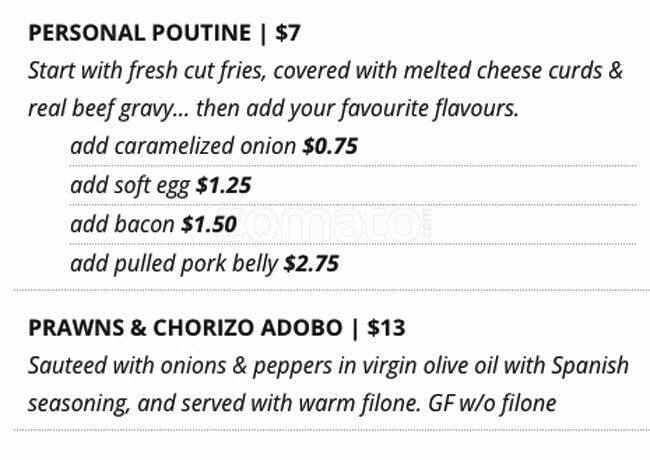 PERSONAL POUTINE | $7

Start with fresh cut fries, covered with melted cheese curds & real beef gravy... then add your favourite flavours.

add caramelized onion $0.75

add soft egg $1.25

add bacon $1.50

add pulled pork belly $2.75

PRAWNS & CHORIZO ADOBO | $13

Sauteed with onions & peppers in virgin olive oil with Spanish seasoning, and served with warm filone. GF w/o filone

zomato.com